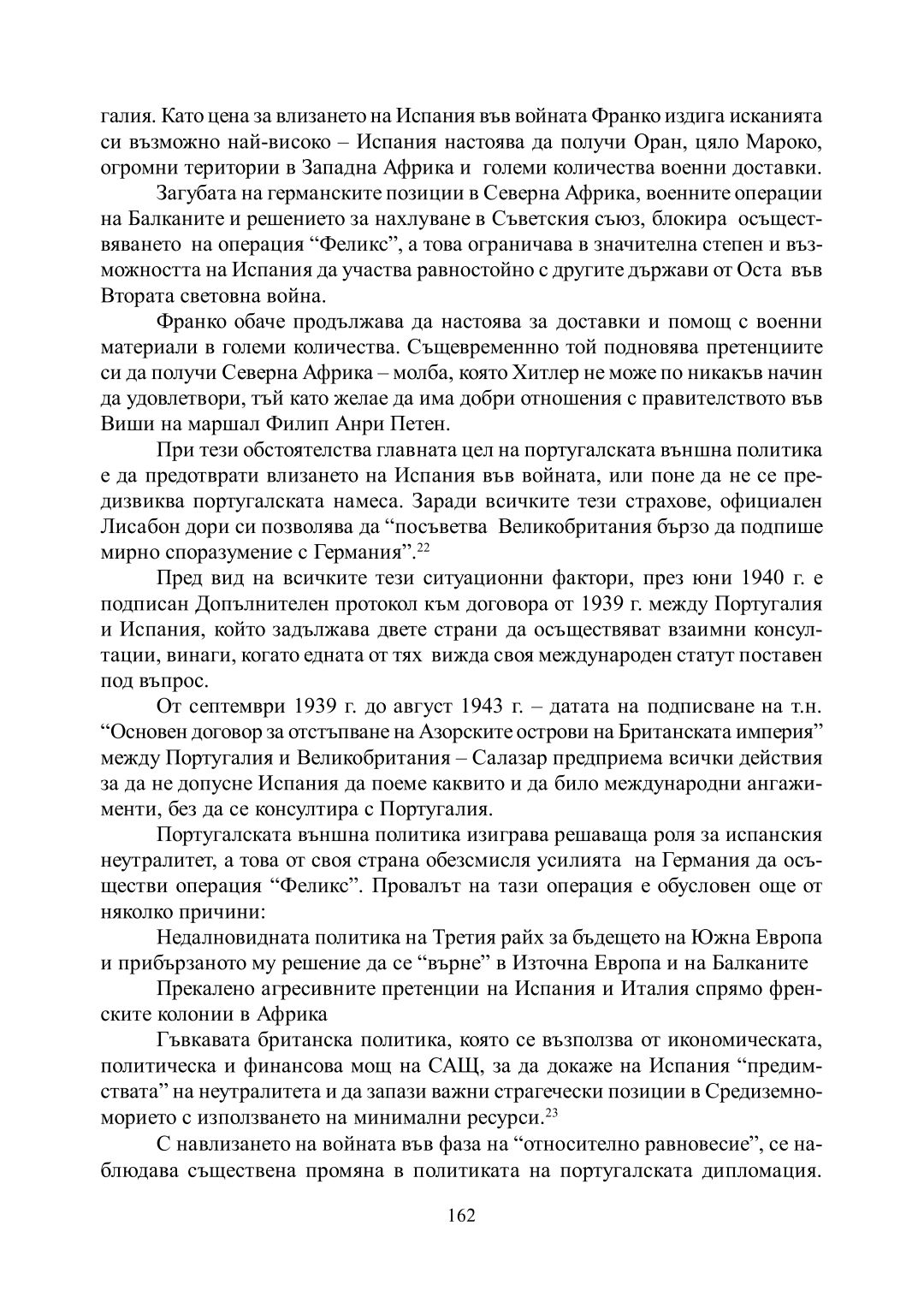 галия. Като цена за влизането на Испания във войната Франко издига исканията си възможно най-високо – Испания настоява да получи Оран, цяло Мароко, огромни територии в Западна Африка и големи количества военни доставки.

Загубата на германските позиции в Северна Африка, военните операции на Балканите и решението за нахлуване в Съветския съюз, блокира осъществяването на операция “Феликс”, а това ограничава в значителна степен и възможността на Испания да участва равностойно с другите държави от Оста във Втората световна война.

Франко обаче продължава да настоява за доставки и помощ с военни материали в големи количества. Същевременнно той подновява претенциите си да получи Северна Африка – молба, която Хитлер не може по никакъв начин да удовлетвори, тъй като желае да има добри отношения с правителството във Виши на маршал Филип Анри Петен.

При тези обстоятелства главната цел на португалската външна политика е да предотврати влизането на Испания във войната, или поне да не се предизвиква португалската намеса. Заради всичките тези страхове, официален Лисабон дори си позволява да “посъветва Великобритания бързо да подпише мирно споразумение с Германия”.$^{22}$

Пред вид на всичките тези ситуационни фактори, през юни 1940 г. е подписан Допълнителен протокол към договора от 1939 г. между Португалия и Испания, който задължава двете страни да осъществяват взаимни консултации, винаги, когато едната от тях вижда своя международен статут поставен под въпрос.

От септември 1939 г. до август 1943 г. – датата на подписване на т.н. “Основен договор за отстъпване на Азорските острови на Британската империя” между Португалия и Великобритания – Салазар предприема всички действия за да не допусне Испания да поеме каквито и да било международни ангажименти, без да се консултира с Португалия.

Португалската външна политика изиграва решаваща роля за испанския неутралитет, а това от своя страна обезсмисля усилията на Германия да осъществи операция “Феликс”. Провалът на тази операция е обусловен още от няколко причини:

Недалновидната политика на Третия райх за бъдещето на Южна Европа и прибързаното му решение да се “върне” в Източна Европа и на Балканите

Прекалено агресивните претенции на Испания и Италия спрямо френските колонии в Африка

Гъвкавата британска политика, която се възползва от икономическата, политическа и финансова мощ на САЩ, за да докаже на Испания “предимствата” на неутралитета и да запази важни страгечески позиции в Средиземноморието с използването на минимални ресурси.$^{23}$

С навлизането на войната във фаза на “относително равновесие”, се наблюдава съществена промяна в политиката на португалската дипломация.

162